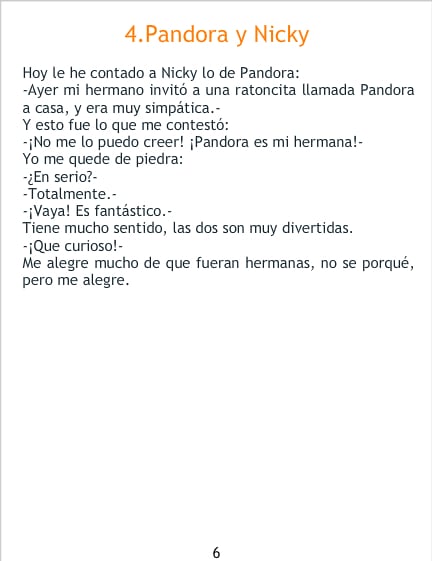 4.Pandora y Nicky

Hoy le he contado a Nicky lo de Pandora:
-Ayer mi hermano invitó a una ratoncita llamada Pandora a casa, y era muy simpática.-
Y esto fue lo que me contestó:
-¡No me lo puedo creer! ¡Pandora es mi hermana!-
Yo me quede de piedra:
-¿En serio?-
-Totalmente.-
-¡Vaya! Es fantástico.-
Tiene mucho sentido, las dos son muy divertidas.
-¡Que curioso!-
Me alegre mucho de que fueran hermanas, no se porqué, pero me alegre.

6